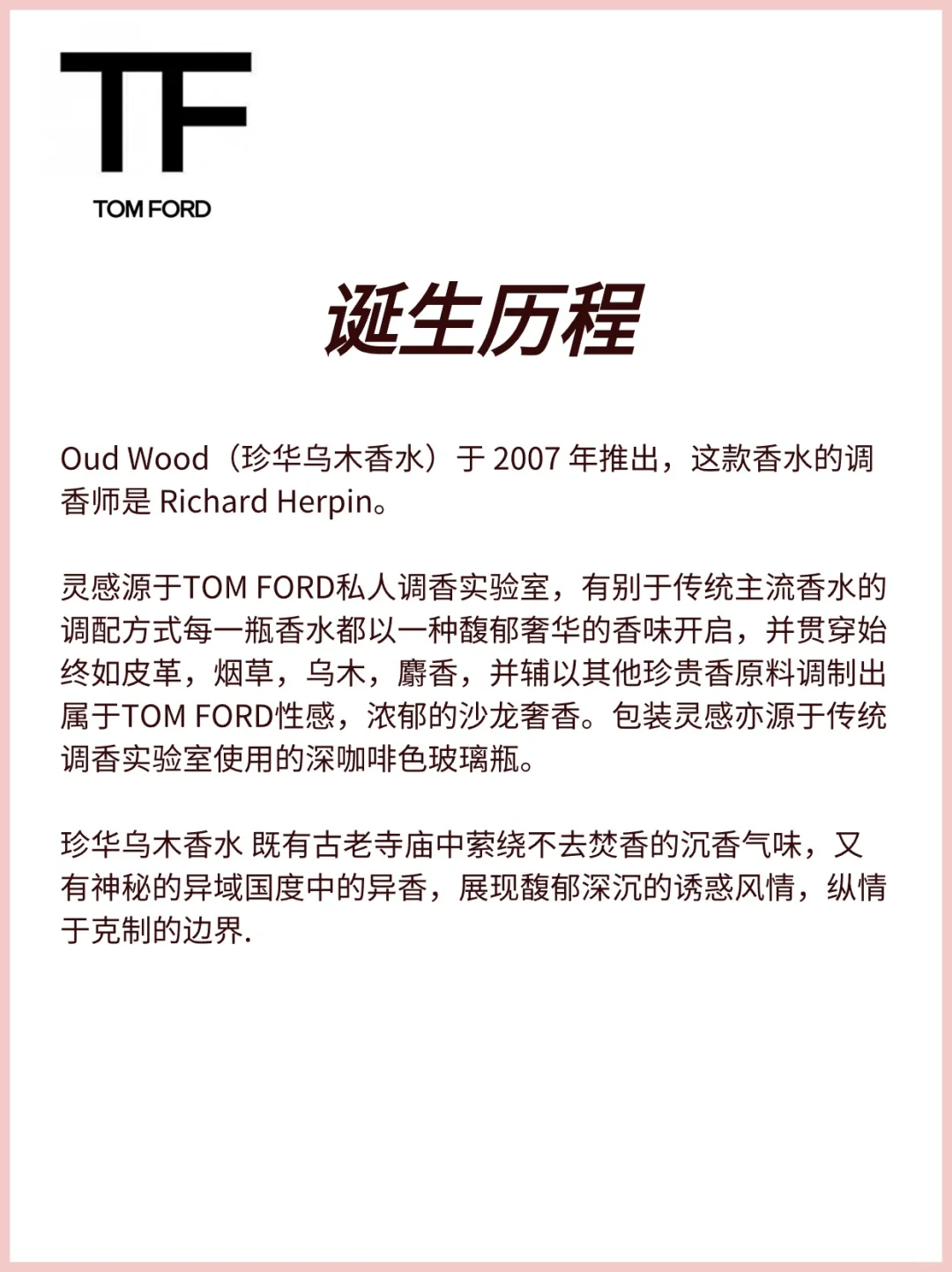 TF
TOM FORD

诞生历程

Oud Wood（珍华乌木香水）于2007年推出，这款香水的调香师是Richard Herpin。

灵感源于TOM FORD私人调香实验室，有别于传统主流香水的调配方式每一瓶香水都以一种馥郁奢华的香味开启，并贯穿始终如皮革，烟草，乌木，麝香，并辅以其他珍贵香原料调制出属于TOM FORD性感，浓郁的沙龙奢香。包装灵感亦源于传统调香实验室使用的深咖啡色玻璃瓶。

珍华乌木香水 既有古老寺庙中萦绕不去焚香的沉香气味，又有神秘的异域国度中的异香，展现馥郁深沉的诱惑风情，纵情于克制的边界.